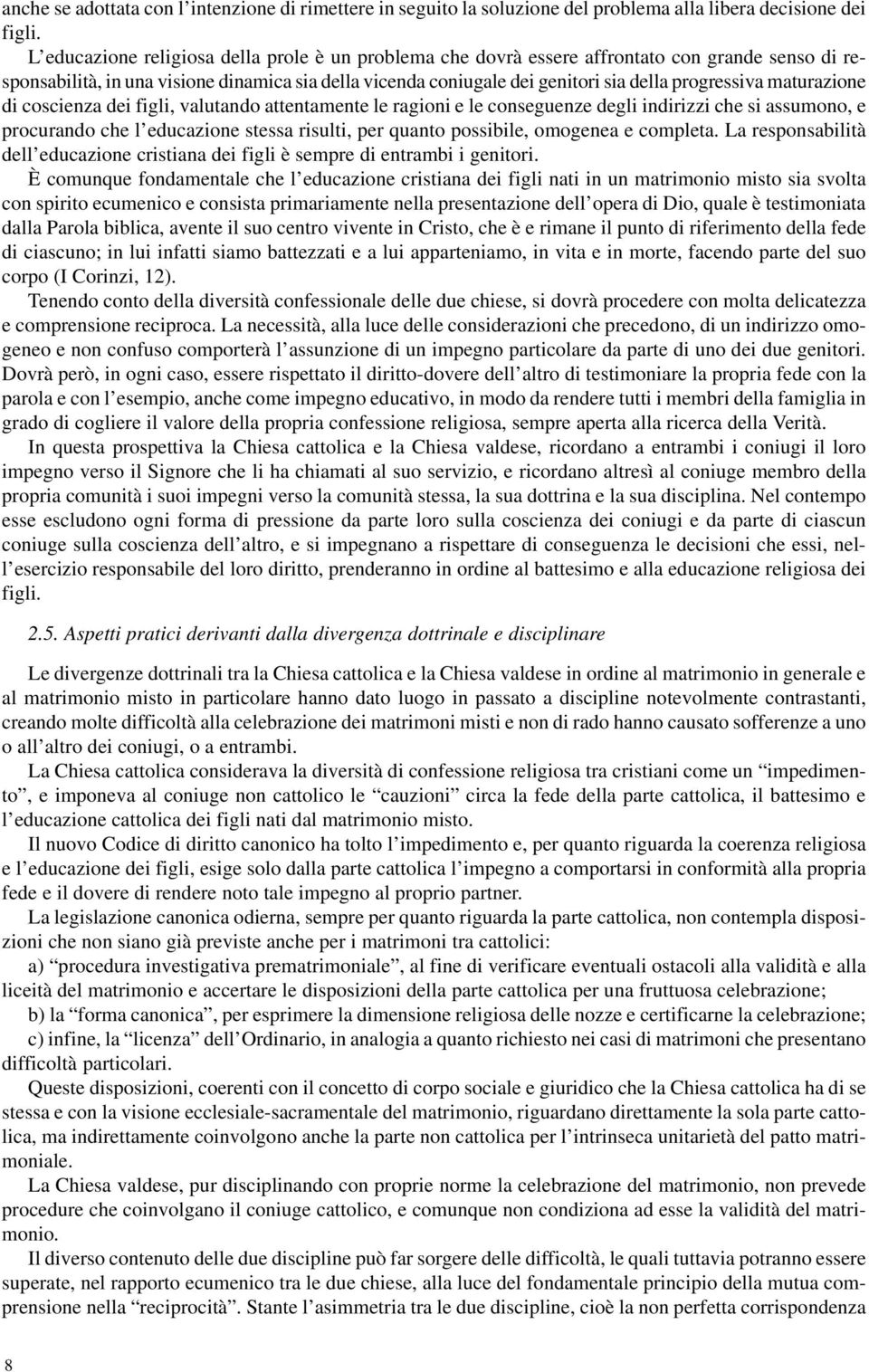 anche se adottata con l’intenzione di rimettere in seguito la soluzione del problema alla libera decisione dei figli.

L’educazione religiosa della prole è un problema che dovrà essere affrontato con grande senso di responsabilità, in una visione dinamica sia della vicenda coniugale dei genitori sia della progressiva maturazione di coscienza dei figli, valutando attentamente le ragioni e le conseguenze degli indirizzi che si assumono, e procurando che l’educazione stessa risulti, per quanto possibile, omogenea e completa. La responsabilità dell’educazione cristiana dei figli è sempre di entrambi i genitori.

È comunque fondamentale che l’educazione cristiana dei figli nati in un matrimonio misto sia svolta con spirito ecumenico e consista primariamente nella presentazione dell’opera di Dio, quale è testimoniata dalla Parola biblica, avente il suo centro vivente in Cristo, che è e rimane il punto di riferimento della fede di ciascuno; in lui infatti siamo battezzati e a lui apparteniamo, in vita e in morte, facendo parte del suo corpo (I Corinzi, 12).

Tenendo conto della diversità confessionale delle due chiese, si dovrà procedere con molta delicatezza e comprensione reciproca. La necessità, alla luce delle considerazioni che precedono, di un indirizzo omogeneo e non confuso comporterà l’assunzione di un impegno particolare da parte di uno dei due genitori. Dovrà però, in ogni caso, essere rispettato il diritto-dovere dell’altro di testimoniare la propria fede con la parola e con l’esempio, anche come impegno educativo, in modo da rendere tutti i membri della famiglia in grado di cogliere il valore della propria confessione religiosa, sempre aperta alla ricerca della Verità.

In questa prospettiva la Chiesa cattolica e la Chiesa valdese, ricordano a entrambi i coniugi il loro impegno verso il Signore che li ha chiamati al suo servizio, e ricordano altresì al coniuge membro della propria comunità i suoi impegni verso la comunità stessa, la sua dottrina e la sua disciplina. Nel contempo esse escludono ogni forma di pressione da parte loro sulla coscienza dei coniugi e da parte di ciascun coniuge sulla coscienza dell’altro, e si impegnano a rispettare di conseguenza le decisioni che essi, nell’esercizio responsabile del loro diritto, prenderanno in ordine al battesimo e alla educazione religiosa dei figli.

2.5. Aspetti pratici derivanti dalla divergenza dottrinale e disciplinare

Le divergenze dottrinali tra la Chiesa cattolica e la Chiesa valdese in ordine al matrimonio in generale e al matrimonio misto in particolare hanno dato luogo in passato a discipline notevolmente contrastanti, creando molte difficoltà alla celebrazione dei matrimoni misti e non di rado hanno causato sofferenze a uno o all’altro dei coniugi, o a entrambi.

La Chiesa cattolica considerava la diversità di confessione religiosa tra cristiani come un “impedimento”, e imponeva al coniuge non cattolico le “cauzioni” circa la fede della parte cattolica, il battesimo e l’educazione cattolica dei figli nati dal matrimonio misto.

Il nuovo Codice di diritto canonico ha tolto l’impedimento e, per quanto riguarda la coerenza religiosa e l’educazione dei figli, esige solo dalla parte cattolica l’impegno a comportarsi in conformità alla propria fede e il dovere di rendere noto tale impegno al proprio partner.

La legislazione canonica odierna, sempre per quanto riguarda la parte cattolica, non contempla disposizioni che non siano già previste anche per i matrimoni tra cattolici:

a) “procedura investigativa prematrimoniale”, al fine di verificare eventuali ostacoli alla validità e alla liceità del matrimonio e accertare le disposizioni della parte cattolica per una fruttuosa celebrazione;

b) la “forma canonica”, per esprimere la dimensione religiosa delle nozze e certificarne la celebrazione;

c) infine, la “licenza” dell’Ordinario, in analogia a quanto richiesto nei casi di matrimoni che presentano difficoltà particolari.

Queste disposizioni, coerenti con il concetto di corpo sociale e giuridico che la Chiesa cattolica ha di se stessa e con la visione ecclesiale-sacramentale del matrimonio, riguardano direttamente la sola parte cattolica, ma indirettamente coinvolgono anche la parte non cattolica per l’intrinseca unitarietà del patto matrimoniale.

La Chiesa valdese, pur disciplinando con proprie norme la celebrazione del matrimonio, non prevede procedure che coinvolgano il coniuge cattolico, e comunque non condiziona ad esse la validità del matrimonio.

Il diverso contenuto delle due discipline può far sorgere delle difficoltà, le quali tuttavia potranno essere superate, nel rapporto ecumenico tra le due chiese, alla luce del fondamentale principio della mutua comprensione nella “reciprocità”. Stante l’asimmetria tra le due discipline, cioè la non perfetta corrispondenza

8